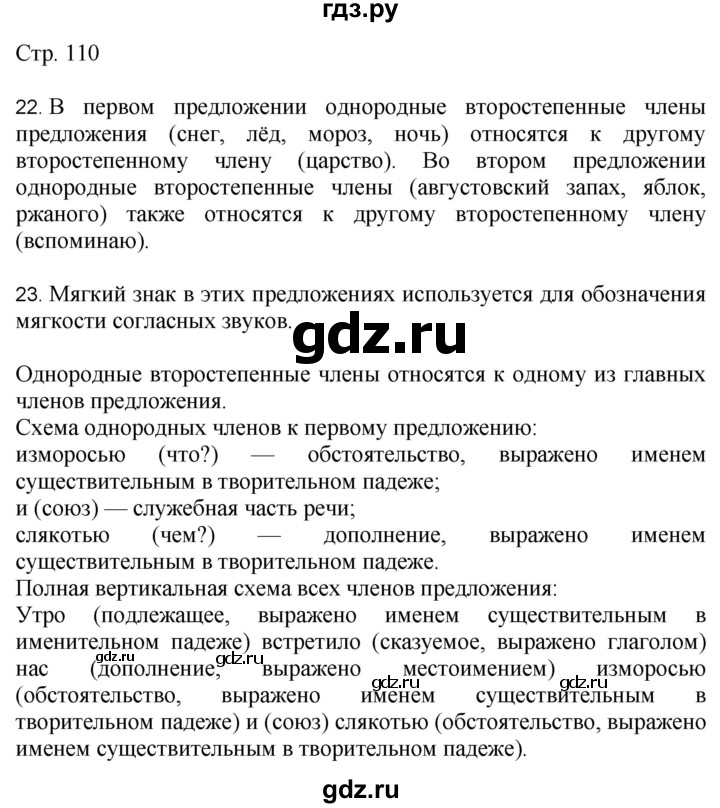 гдз.ру

Стр. 110

22. В первом предложении однородные второстепенные члены предложения (снег, лёд, мороз, ночь) относятся к другому второстепенному члену (царство). Во втором предложении однородные второстепенные члены (августовский запах, яблок, ржаного) также относятся к другому второстепенному члену (вспоминаю).

23. Мягкий знак в этих предложениях используется для обозначения мягкости согласных звуков.

gdz.ru

Однородные второстепенные члены относятся к одному из главных членов предложения.
Схема однородных членов к первому предложению:
изморосью (что?) — обстоятельство, выражено именем существительным в творительном падеже;
и (союз) — служебная часть речи;
слякотью (чем?) — дополнение, выражено именем существительным в творительном падеже.
Полная вертикальная схема всех членов предложения:
Утро (подлежащее, выражено именем существительным в именительном падеже) встретило (сказуемое, выражено глаголом) нас (дополнение, выражено местоимением) изморосью (обстоятельство, выражено именем существительным в творительном падеже) и (союз) слякотью (обстоятельство, выражено именем существительным в творительном падеже).

gdz.ru gdz.ru gdz.ru gdz.ru

gdz.ru